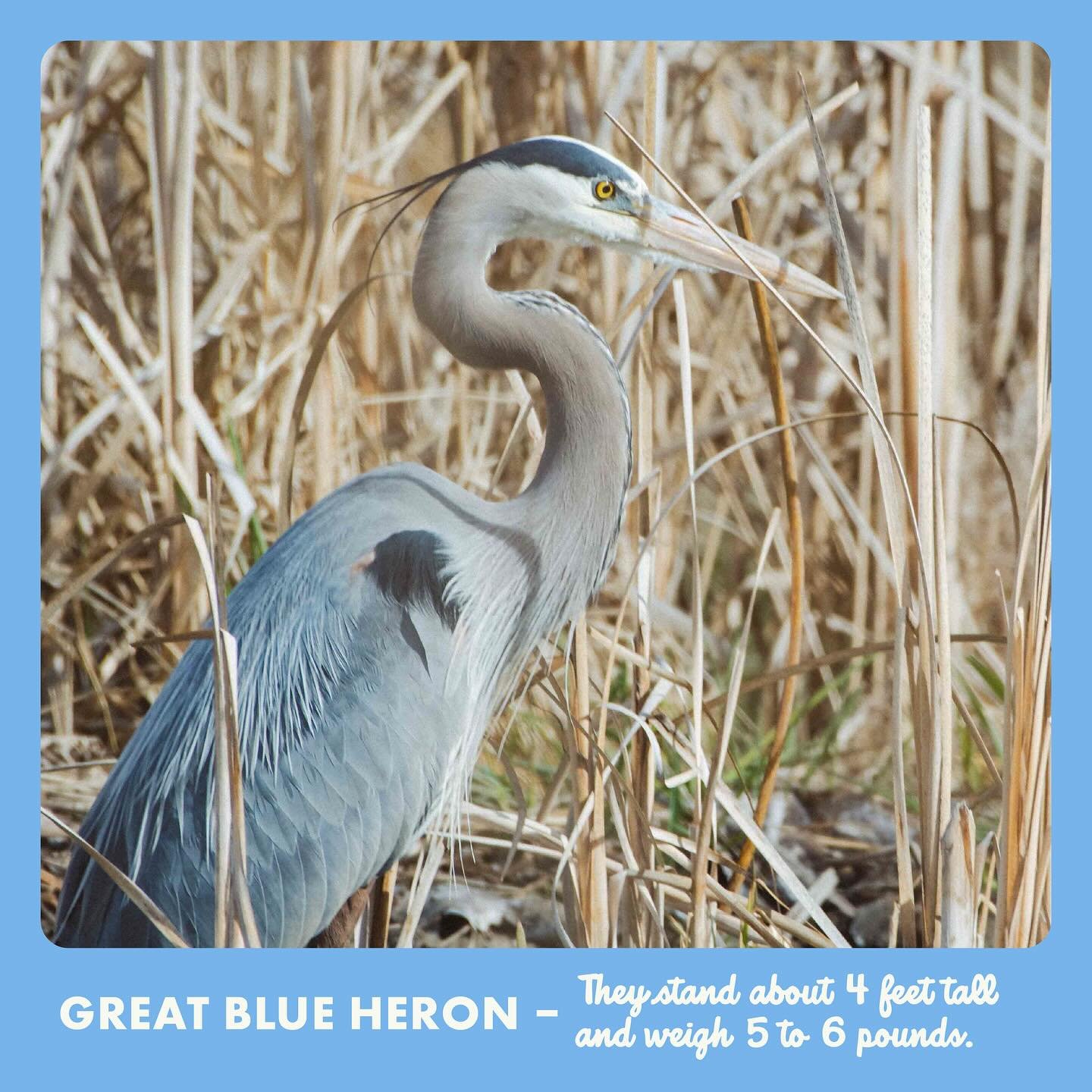 GREAT BLUE HERON – They stand about 4 feet tall and weigh 5 to 6 pounds.